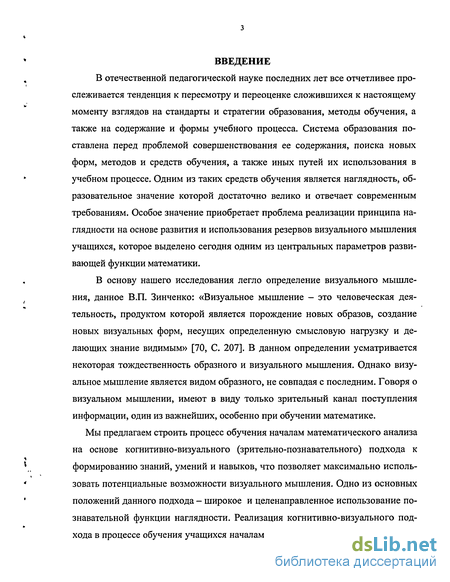 3

ВВЕДЕНИЕ

В отечественной педагогической науке последних лет все отчетливее прослеживается тенденция к пересмотру и переоценке сложившихся к настоящему моменту взглядов на стандарты и стратегии образования, методы обучения, а также на содержание и формы учебного процесса. Система образования поставлена перед проблемой совершенствования ее содержания, поиска новых форм, методов и средств обучения, а также иных путей их использования в учебном процессе. Одним из таких средств обучения является наглядность, образовательное значение которой достаточно велико и отвечает современным требованиям. Особое значение приобретает проблема реализации принципа наглядности на основе развития и использования резервов визуального мышления учащихся, которое выделено сегодня одним из центральных параметров развивающей функции математики.

В основу нашего исследования легло определение визуального мышления, данное В.П. Зинченко: «Визуальное мышление – это человеческая деятельность, продуктом которой является порождение новых образов, создание новых визуальных форм, несущих определенную смысловую нагрузку и делающих знание видимым» [70, С. 207]. В данном определении усматривается некоторая тождественность образного и визуального мышления. Однако визуальное мышление является видом образного, не совпадая с последним. Говоря о визуальном мышлении, имеют в виду только зрительный канал поступления информации, один из важнейших, особенно при обучении математике.

Мы предлагаем строить процесс обучения началам математического анализа на основе когнитивно-визуального (зрительно-познавательного) подхода к формированию знаний, умений и навыков, что позволяет максимально использовать потенциальные возможности визуального мышления. Одно из основных положений данного подхода – широкое и целенаправленное использование познавательной функции наглядности. Реализация когнитивно-визуального подхода в процессе обучения учащихся началам

dsLib.net
библиотека диссертаций